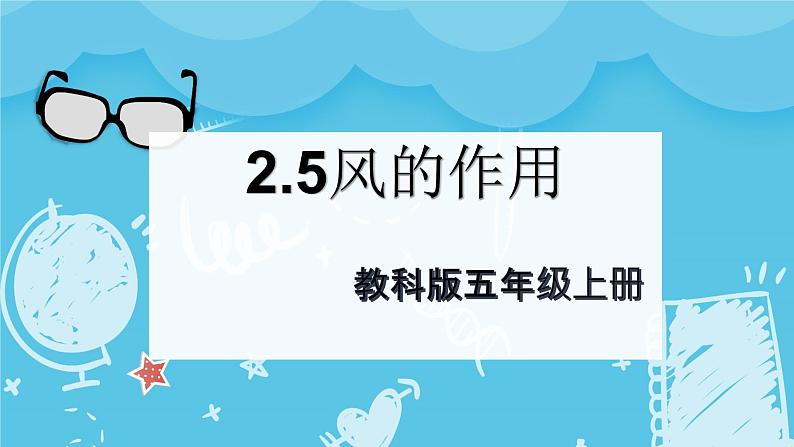 2.5风的作用

教科版五年级上册